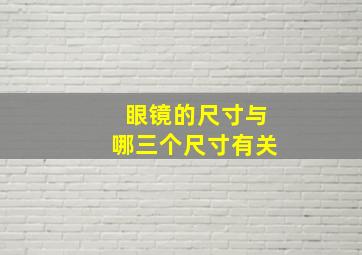 眼镜的尺寸与
哪三个尺寸有关